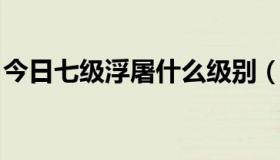 今日七级浮屠什么级别（